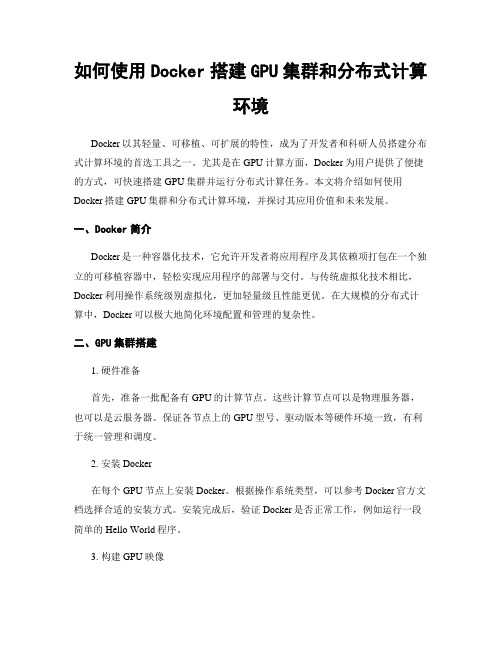 如何使用 Docker 搭建 GPU 集群和分布式计算环境

Docker 以其轻量、可移植、可扩展的特性，成为了开发者和科研人员搭建分布式计算环境的首选工具之一。尤其是在 GPU 计算方面，Docker 为用户提供了便捷的方式，可快速搭建 GPU 集群并运行分布式计算任务。本文将介绍如何使用 Docker 搭建 GPU 集群和分布式计算环境，并探讨其应用价值和未来发展。

一、Docker 简介

Docker 是一种容器化技术，它允许开发者将应用程序及其依赖项打包在一个独立的可移植容器中，轻松实现应用程序的部署与交付。与传统虚拟化技术相比，Docker 利用操作系统级别虚拟化，更加轻量级且性能更优。在大规模的分布式计算中，Docker 可以极大地简化环境配置和管理的复杂性。

二、GPU 集群搭建

1. 硬件准备

首先，准备一批配备有 GPU 的计算节点。这些计算节点可以是物理服务器，也可以是云服务器。保证各节点上的 GPU 型号、驱动版本等硬件环境一致，有利于统一管理和调度。

2. 安装 Docker

在每个 GPU 节点上安装 Docker。根据操作系统类型，可以参考 Docker 官方文档选择合适的安装方式。安装完成后，验证 Docker 是否正常工作，例如运行一段简单的 Hello World 程序。

3. 构建 GPU 映像